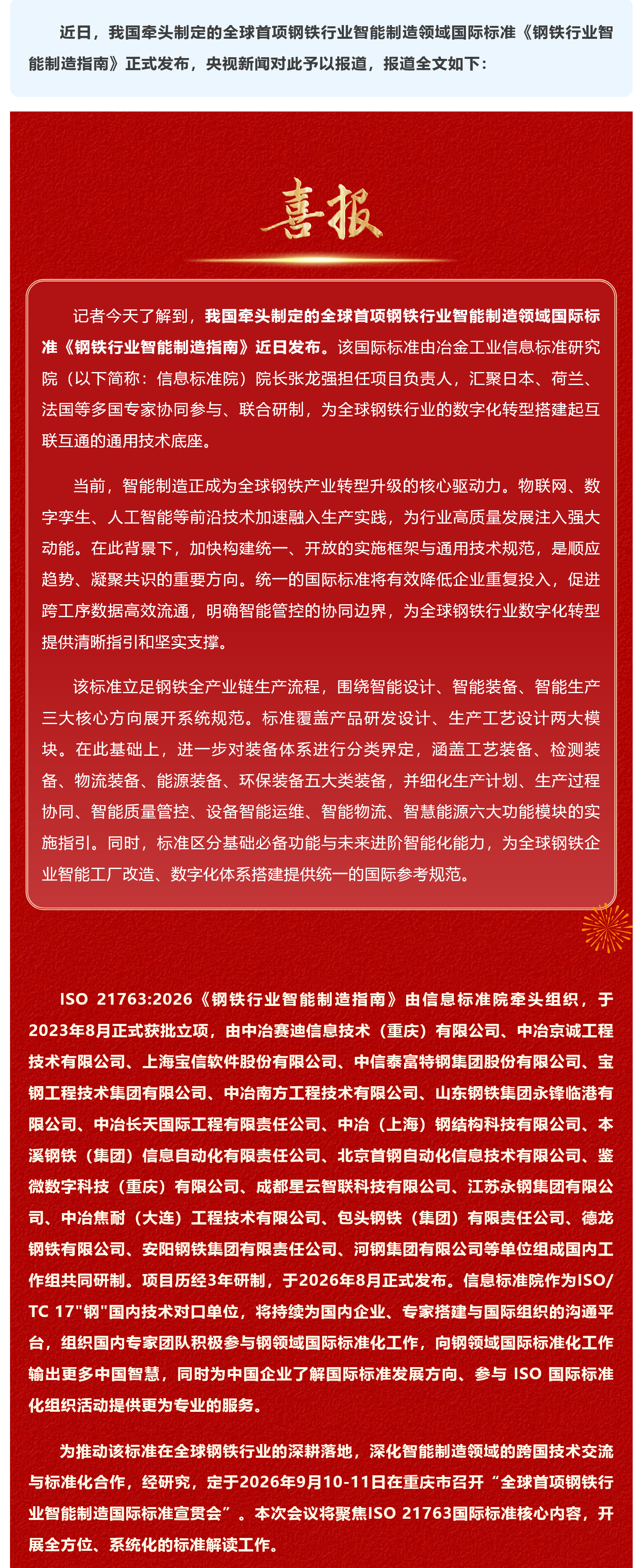 近日，我国牵头制定的全球首项钢铁行业智能制造领域国际标准《钢铁行业智能制造指南》正式发布，央视新闻对此予以报道，报道全文如下：

喜报

记者今天了解到，我国牵头制定的全球首项钢铁行业智能制造领域国际标准《钢铁行业智能制造指南》近日发布。该国际标准由冶金工业信息标准研究院（以下简称：信息标准院）院长张龙强担任项目负责人，汇聚日本、荷兰、法国等多国专家协同参与、联合研制，为全球钢铁行业的数字化转型搭建起互联互通的通用技术底座。

当前，智能制造正成为全球钢铁产业转型升级的核心驱动力。物联网、数字孪生、人工智能等前沿技术加速融入生产实践，为行业高质量发展注入强大动能。在此背景下，加快构建统一、开放的实施框架与通用技术规范，是顺应趋势、凝聚共识的重要方向。统一的国际标准将有效降低企业重复投入，促进跨工序数据高效流通，明确智能管控的协同边界，为全球钢铁行业数字化转型提供清晰指引和坚实支撑。

该标准立足钢铁全产业链生产流程，围绕智能设计、智能装备、智能生产三大核心方向展开系统规范。标准覆盖产品研发设计、生产工艺设计两大模块。在此基础上，进一步对装备体系进行分类界定，涵盖工艺装备、检测装备、物流装备、能源装备、环保装备五大类装备，并细化生产计划、生产过程协同、智能质量管控、设备智能运维、智能物流、智慧能源六大功能模块的实施指引。同时，标准区分基础必备功能与未来进阶智能化能力，为全球钢铁企业智能工厂改造、数字化体系搭建提供统一的国际参考规范。

ISO 21763:2026《钢铁行业智能制造指南》由信息标准院牵头组织，于2023年8月正式获批立项，由中冶赛迪信息技术（重庆）有限公司、中冶京诚工程技术有限公司、上海宝信软件股份有限公司、中信泰富特钢集团股份有限公司、宝钢工程技术集团有限公司、中冶南方工程技术有限公司、山东钢铁集团永锋临港有限公司、中冶长天国际工程有限责任公司、中冶（上海）钢结构科技有限公司、本溪钢铁（集团）信息自动化有限责任公司、北京首钢自动化信息技术有限公司、鉴微数字科技（重庆）有限公司、成都星云智联科技有限公司、江苏永钢集团有限公司、中冶焦耐（大连）工程技术有限公司、包头钢铁（集团）有限责任公司、德龙钢铁有限公司、安阳钢铁集团有限责任公司、河钢集团有限公司等单位组成国内工作组共同研制。项目历经3年研制，于2026年8月正式发布。信息标准院作为ISO/TC 17"钢"国内技术对口单位，将持续为国内企业、专家搭建与国际组织的沟通平台，组织国内专家团队积极参与钢领域国际标准化工作，向钢领域国际标准化工作输出更多中国智慧，同时为中国企业了解国际标准发展方向、参与 ISO 国际标准化组织活动提供更为专业的服务。

为推动该标准在全球钢铁行业的深耕落地，深化智能制造领域的跨国技术交流与标准化合作，经研究，定于2026年9月10-11日在重庆市召开“全球首项钢铁行业智能制造国际标准宣贯会”。本次会议将聚焦ISO 21763国际标准核心内容，开展全方位、系统化的标准解读工作。